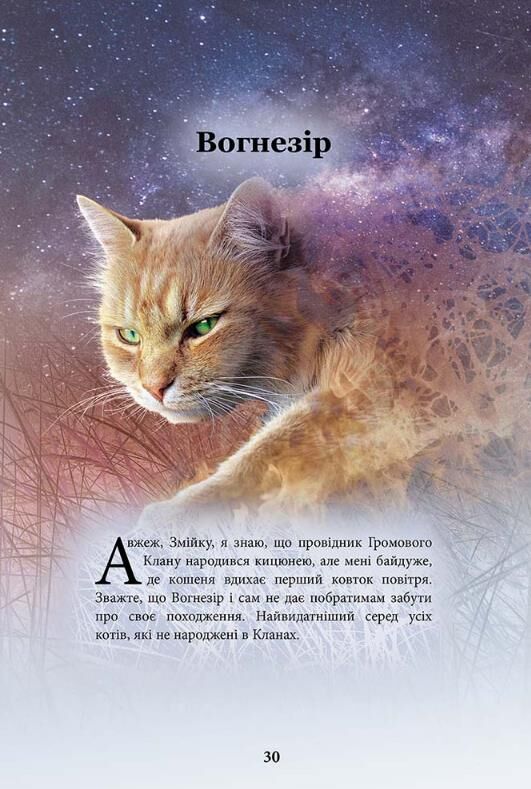 Вогнезір

Авжеж, Змійку, я знаю, що провідник Громового Клану народився кицюнею, але мені байдуже, де кошеня вдихає перший ковток повітря. Зважте, що Вогнезір і сам не дає побратимам забути про своє походження. Найвидатніший серед усіх котів, які не народжені в Кланах.

30